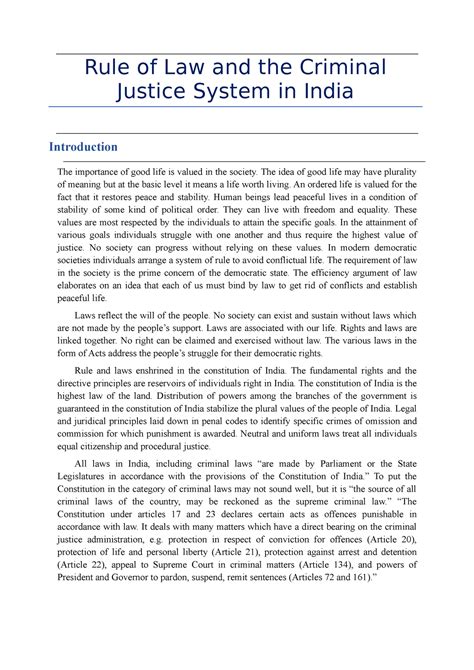 Rule of Law and the Criminal Justice System in India

Introduction

The importance of good life is valued in the society. The idea of good life may have plurality of meaning but at the basic level it means a life worth living. An ordered life is valued for the fact that it restores peace and stability. Human beings lead peaceful lives in a condition of stability of some kind of political order. They can live with freedom and equality. These values are most respected by the individuals to attain the specific goals. In the attainment of various goals individuals struggle with one another and thus require the highest value of justice. No society can progress without relying on these values. In modern democratic societies individuals arrange a system of rule to avoid conflictual life. The requirement of law in the society is the prime concern of the democratic state. The efficiency argument of law elaborates on an idea that each of us must bind by law to get rid of conflicts and establish peaceful life.

Laws reflect the will of the people. No society can exist and sustain without laws which are not made by the people's support. Laws are associated with our life. Rights and laws are linked together. No right can be claimed and exercised without law. The various laws in the form of Acts address the people's struggle for their democratic rights.

Rule and laws enshrined in the constitution of India. The fundamental rights and the directive principles are reservoirs of individuals right in India. The constitution of India is the highest law of the land. Distribution of powers among the branches of the government is guaranteed in the constitution of India stabilize the plural values of the people of India. Legal and juridical principles laid down in penal codes to identify specific crimes of omission and commission for which punishment is awarded. Neutral and uniform laws treat all individuals equal citizenship and procedural justice.

All laws in India, including criminal laws "are made by Parliament or the State Legislatures in accordance with the provisions of the Constitution of India." To put the Constitution in the category of criminal laws may not sound well, but it is "the source of all criminal laws of the country, may be reckoned as the supreme criminal law." "The Constitution under articles 17 and 23 declares certain acts as offences punishable in accordance with law. It deals with many matters which have a direct bearing on the criminal justice administration, e.g. protection in respect of conviction for offences (Article 20), protection of life and personal liberty (Article 21), protection against arrest and detention (Article 22), appeal to Supreme Court in criminal matters (Article 134), and powers of President and Governor to pardon, suspend, remit sentences (Articles 72 and 161)."